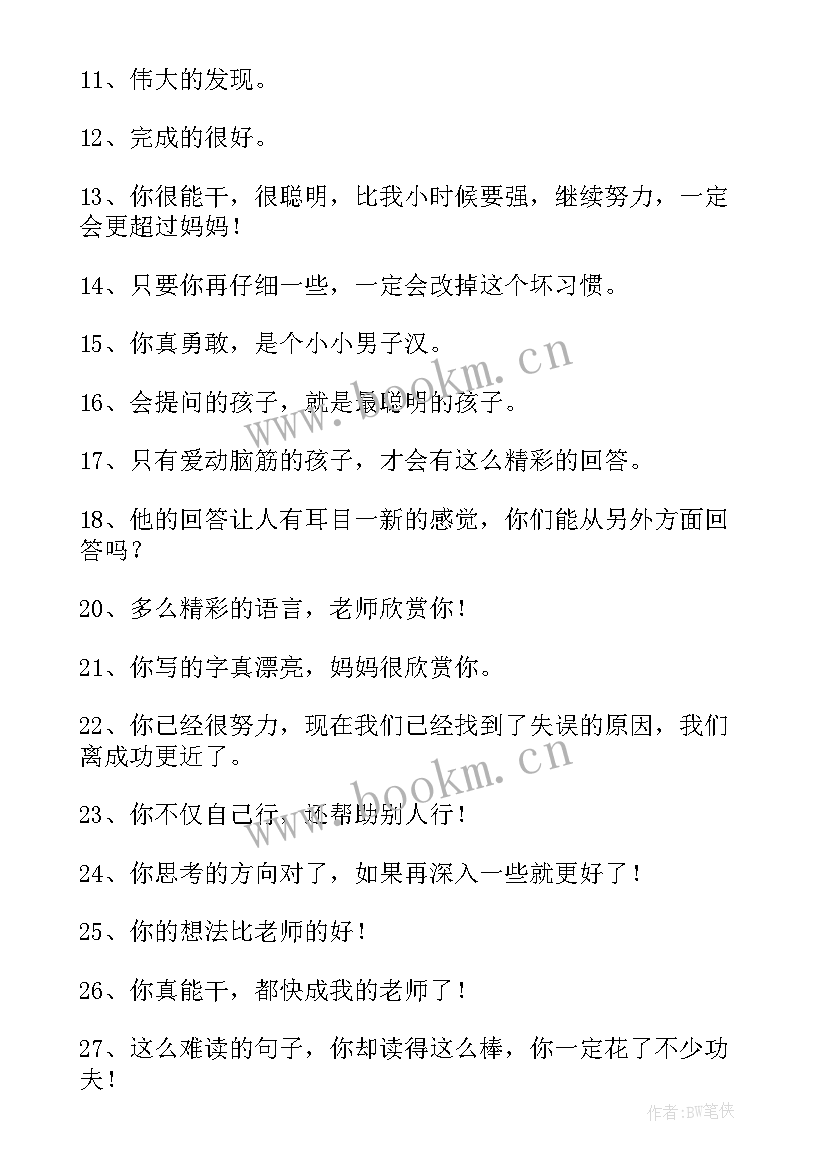 11、伟大的发现。

12、完成的很好。

13、你很能干，很聪明，比我小时候要强，继续努力，一定会更超过妈妈！

14、只要你再仔细一些，一定会改掉这个坏习惯。

15、你真勇敢，是个小小男子汉。

16、会提问的孩子，就是最聪明的孩子。

17、只有爱动脑筋的孩子，才会有这么精彩的回答。

18、他的回答让人有耳目一新的感觉，你们能从另外方面回答吗？

20、多么精彩的语言，老师欣赏你！

21、你写的字真漂亮，妈妈很欣赏你。

22、你已经很努力，现在我们已经找到了失误的原因，我们离成功更近了。

23、你不仅自己行，还帮助别人行！

24、你思考的方向对了，如果再深入一些就更好了！

25、你的想法比老师的好！

26、你真能干，都快成我的老师了！

27、这么难读的句子，你却读得这么棒，你一定花了不少功夫！

www.bookm.cn

www.bookm.cn

作者:BW笔侠